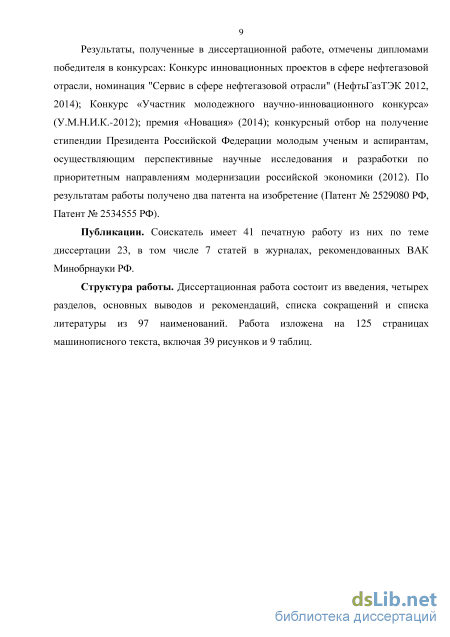 9

Результаты, полученные в диссертационной работе, отмечены дипломами победителя в конкурсах: Конкурс инновационных проектов в сфере нефтегазовой отрасли, номинация "Сервис в сфере нефтегазовой отрасли" (НефтьГазТЭК 2012, 2014); Конкурс «Участник молодежного научно-инновационного конкурса» (У.М.Н.И.К.-2012); премия «Новация» (2014); конкурсный отбор на получение стипендии Президента Российской Федерации молодым ученым и аспирантам, осуществляющим перспективные научные исследования и разработки по приоритетным направлениям модернизации российской экономики (2012). По результатам работы получено два патента на изобретение (Патент № 2529080 РФ, Патент № 2534555 РФ).

Публикации. Соискатель имеет 41 печатную работу из них по теме диссертации 23, в том числе 7 статей в журналах, рекомендованных ВАК Минобрнауки РФ.

Структура работы. Диссертационная работа состоит из введения, четырех разделов, основных выводов и рекомендаций, списка сокращений и списка литературы из 97 наименований. Работа изложена на 125 страницах машинописного текста, включая 39 рисунков и 9 таблиц.

dsLib.net
библиотека диссертаций